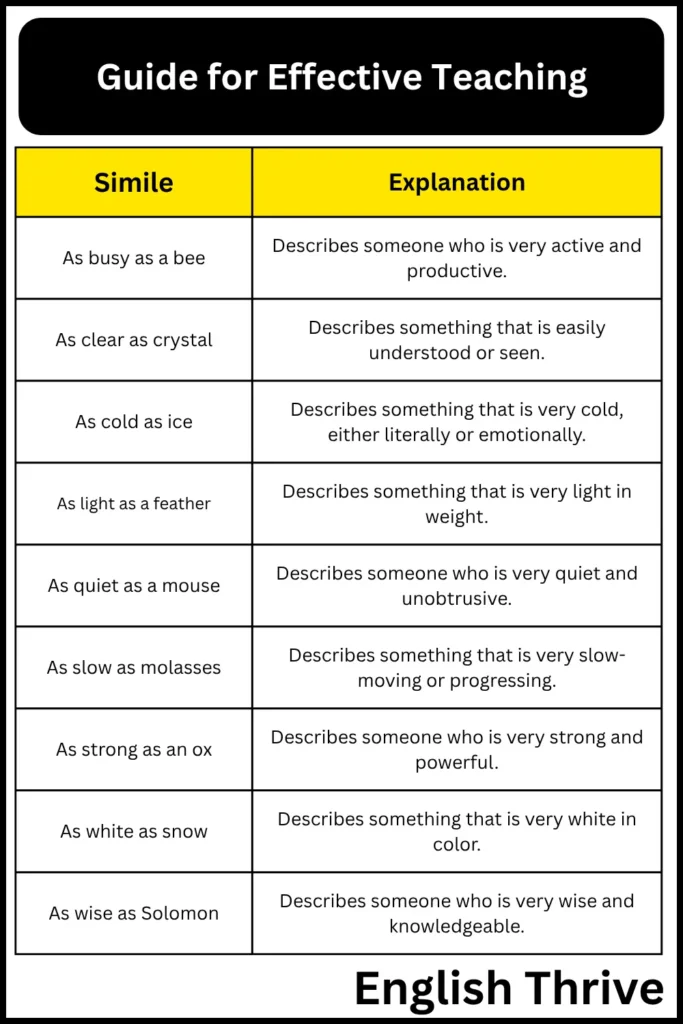 Guide for Effective Teaching

| Simile | Explanation |
|---|---|
| As busy as a bee | Describes someone who is very active and productive. |
| As clear as crystal | Describes something that is easily understood or seen. |
| As cold as ice | Describes something that is very cold, either literally or emotionally. |
| As light as a feather | Describes something that is very light in weight. |
| As quiet as a mouse | Describes someone who is very quiet and unobtrusive. |
| As slow as molasses | Describes something that is very slow-moving or progressing. |
| As strong as an ox | Describes someone who is very strong and powerful. |
| As white as snow | Describes something that is very white in color. |
| As wise as Solomon | Describes someone who is very wise and knowledgeable. |

English Thrive